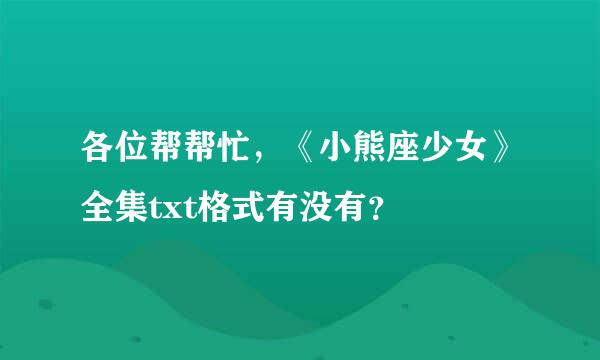 各位帮帮忙，《小熊座少女》全集txt格式有没有？